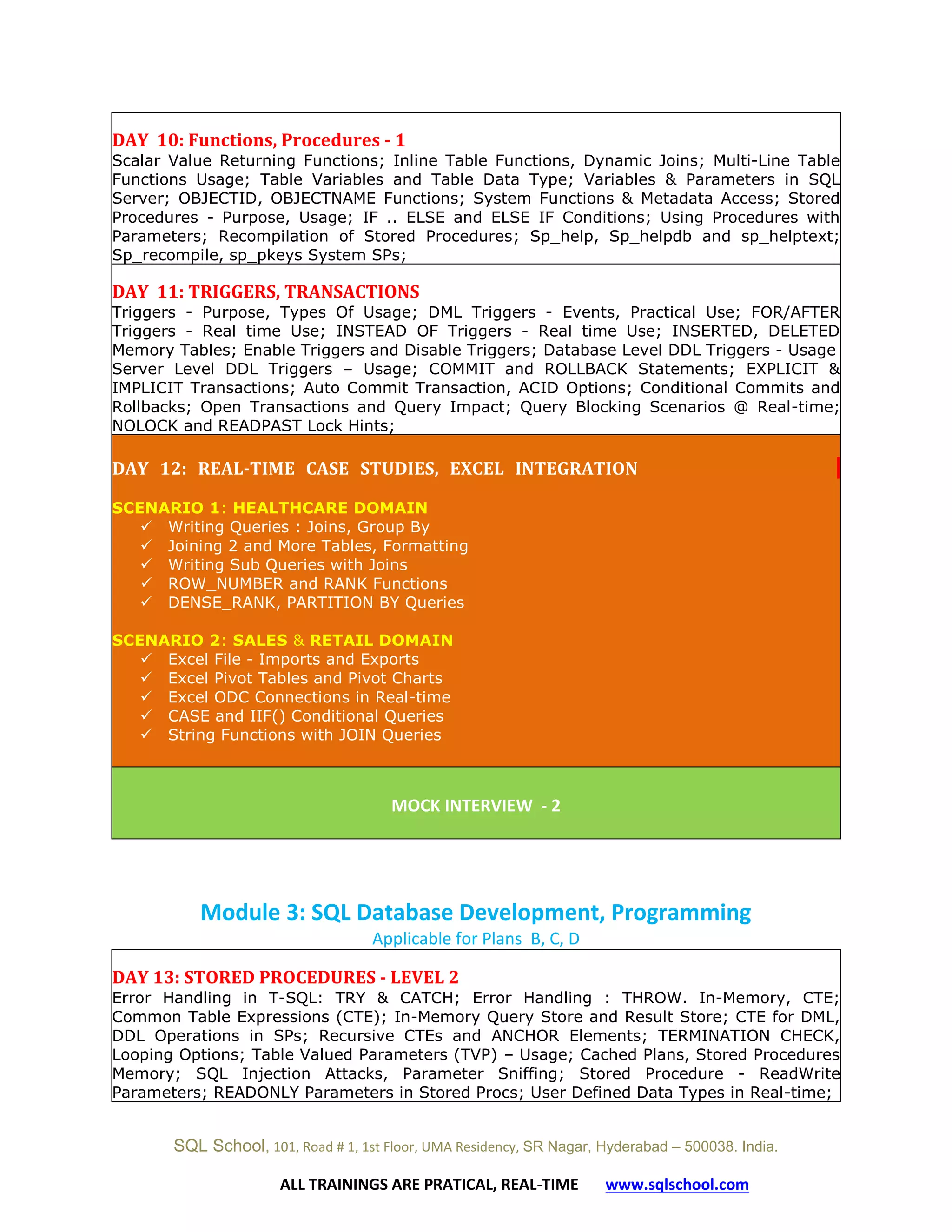 DAY 10: Functions, Procedures - 1
Scalar Value Returning Functions; Inline Table Functions, Dynamic Joins; Multi-Line Table Functions Usage; Table Variables and Table Data Type; Variables & Parameters in SQL Server; OBJECTID, OBJECTNAME Functions; System Functions & Metadata Access; Stored Procedures - Purpose, Usage; IF .. ELSE and ELSE IF Conditions; Using Procedures with Parameters; Recompilation of Stored Procedures; Sp_help, Sp_helpdb and sp_helptext; Sp_recompile, sp_pkeys System SPs;

DAY 11: TRIGGERS, TRANSACTIONS
Triggers - Purpose, Types Of Usage; DML Triggers - Events, Practical Use; FOR/AFTER Triggers - Real time Use; INSTEAD OF Triggers - Real time Use; INSERTED, DELETED Memory Tables; Enable Triggers and Disable Triggers; Database Level DDL Triggers - Usage Server Level DDL Triggers – Usage; COMMIT and ROLLBACK Statements; EXPLICIT & IMPLICIT Transactions; Auto Commit Transaction, ACID Options; Conditional Commits and Rollbacks; Open Transactions and Query Impact; Query Blocking Scenarios @ Real-time; NOLOCK and READPAST Lock Hints;

DAY 12: REAL-TIME CASE STUDIES, EXCEL INTEGRATION

SCENARIO 1: HEALTHCARE DOMAIN
✓ Writing Queries : Joins, Group By
✓ Joining 2 and More Tables, Formatting
✓ Writing Sub Queries with Joins
✓ ROW_NUMBER and RANK Functions
✓ DENSE_RANK, PARTITION BY Queries

SCENARIO 2: SALES & RETAIL DOMAIN
✓ Excel File - Imports and Exports
✓ Excel Pivot Tables and Pivot Charts
✓ Excel ODC Connections in Real-time
✓ CASE and IIF() Conditional Queries
✓ String Functions with JOIN Queries

MOCK INTERVIEW - 2

Module 3: SQL Database Development, Programming
Applicable for Plans B, C, D

DAY 13: STORED PROCEDURES - LEVEL 2
Error Handling in T-SQL: TRY & CATCH; Error Handling : THROW. In-Memory, CTE; Common Table Expressions (CTE); In-Memory Query Store and Result Store; CTE for DML, DDL Operations in SPs; Recursive CTEs and ANCHOR Elements; TERMINATION CHECK, Looping Options; Table Valued Parameters (TVP) – Usage; Cached Plans, Stored Procedures Memory; SQL Injection Attacks, Parameter Sniffing; Stored Procedure - ReadWrite Parameters; READONLY Parameters in Stored Procs; User Defined Data Types in Real-time;

SQL School, 101, Road # 1, 1st Floor, UMA Residency, SR Nagar, Hyderabad – 500038. India.

ALL TRAININGS ARE PRATICAL, REAL-TIME www.sqlschool.com